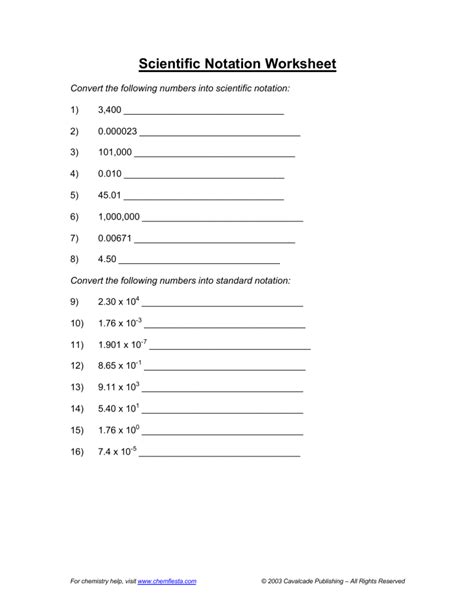 Scientific Notation Worksheet

Convert the following numbers into scientific notation:

1) 3,400 ______________________________

2) 0.000023 ______________________________

3) 101,000 ______________________________

4) 0.010 ______________________________

5) 45.01 ______________________________

6) 1,000,000 ______________________________

7) 0.00671 ______________________________

8) 4.50 ______________________________

Convert the following numbers into standard notation:

9) $2.30 \times 10^{4}$ ______________________________

10) $1.76 \times 10^{-3}$ ______________________________

11) $1.901 \times 10^{-7}$ ______________________________

12) $8.65 \times 10^{-1}$ ______________________________

13) $9.11 \times 10^{3}$ ______________________________

14) $5.40 \times 10^{1}$ ______________________________

15) $1.76 \times 10^{0}$ ______________________________

16) $7.4 \times 10^{-5}$ ______________________________

For chemistry help, visit www.chemfiesta.com

© 2003 Cavalcade Publishing – All Rights Reserved